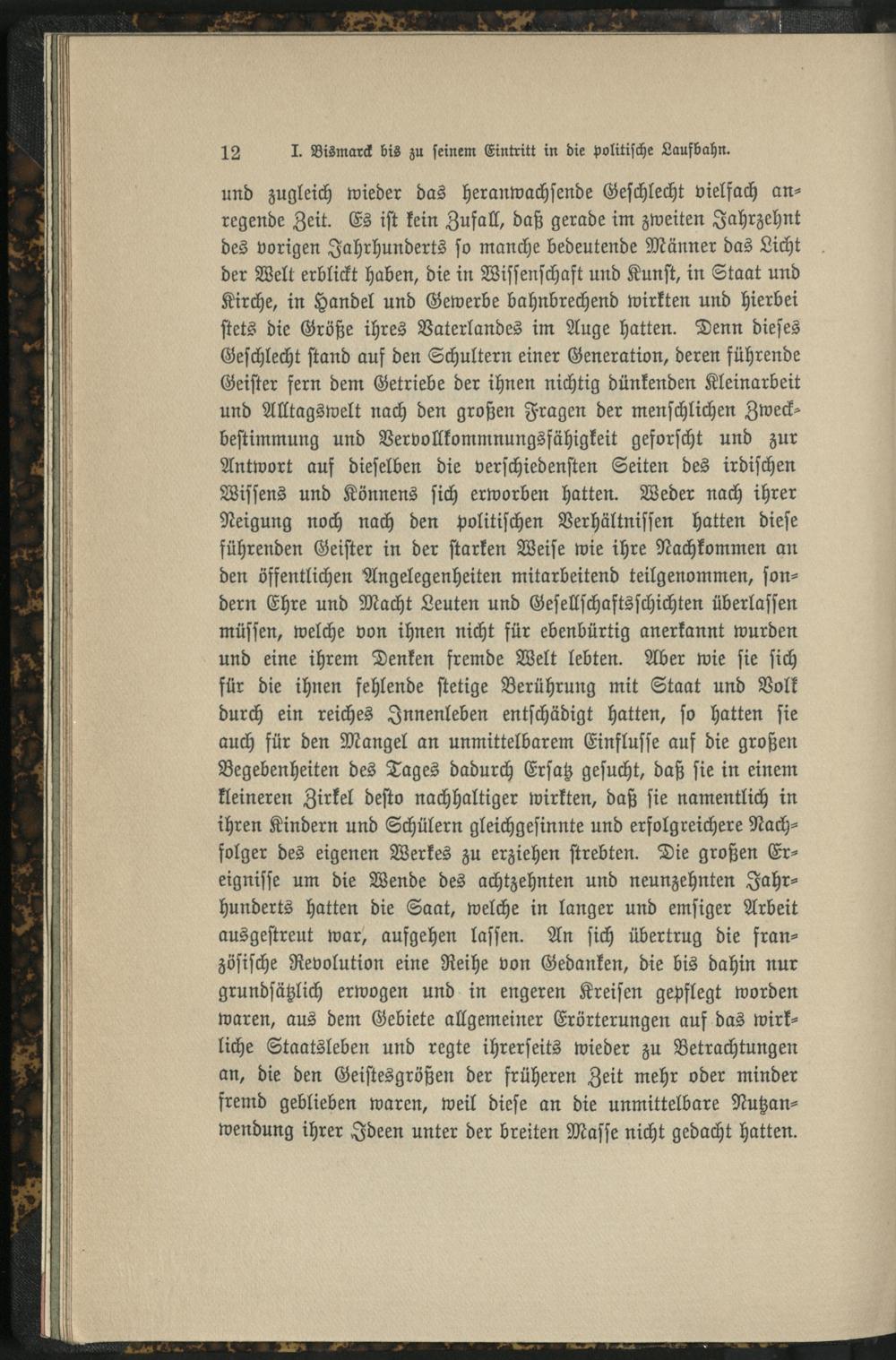 12 I. Bismarck bis zu seinem Eintritt in die politische Laufbahn.

und zugleich wieder das heranwachsende Geschlecht vielfach anregende Zeit. Es ist kein Zufall, daß gerade im zweiten Jahrzehnt des vorigen Jahrhunderts so manche bedeutende Männer das Licht der Welt erblickt haben, die in Wissenschaft und Kunst, in Staat und Kirche, in Handel und Gewerbe bahnbrechend wirkten und hierbei stets die Größe ihres Vaterlandes im Auge hatten. Denn dieses Geschlecht stand auf den Schultern einer Generation, deren führende Geister fern dem Getriebe der ihnen nichtig dünkenden Kleinarbeit und Alltagswelt nach den großen Fragen der menschlichen Zweckbestimmung und Vervollkommnungsfähigkeit geforscht und zur Antwort auf dieselben die verschiedensten Seiten des irdischen Wissens und Könnens sich erworben hatten. Weder nach ihrer Neigung noch nach den politischen Verhältnissen hatten diese führenden Geister in der starken Weise wie ihre Nachkommen an den öffentlichen Angelegenheiten mitarbeitend teilgenommen, sondern Ehre und Macht Leuten und Gesellschaftsschichten überlassen müssen, welche von ihnen nicht für ebenbürtig anerkannt wurden und eine ihrem Denken fremde Welt lebten. Aber wie sie sich für die ihnen fehlende stetige Berührung mit Staat und Volk durch ein reiches Innenleben entschädigt hatten, so hatten sie auch für den Mangel an unmittelbarem Einflusse auf die großen Begebenheiten des Tages dadurch Ersatz gesucht, daß sie in einem kleineren Zirkel desto nachhaltiger wirkten, daß sie namentlich in ihren Kindern und Schülern gleichgesinnte und erfolgreichere Nachfolger des eigenen Werkes zu erziehen strebten. Die großen Ereignisse um die Wende des achtzehnten und neunzehnten Jahrhunderts hatten die Saat, welche in langer und emsiger Arbeit ausgestreut war, aufgehen lassen. An sich übertrug die französische Revolution eine Reihe von Gedanken, die bis dahin nur grundsätzlich erwogen und in engeren Kreisen gepflegt worden waren, aus dem Gebiete allgemeiner Erörterungen auf das wirkliche Staatsleben und regte ihrerseits wieder zu Betrachtungen an, die den Geistesgrößen der früheren Zeit mehr oder minder fremd geblieben waren, weil diese an die unmittelbare Nutzanwendung ihrer Ideen unter der breiten Masse nicht gedacht hatten.